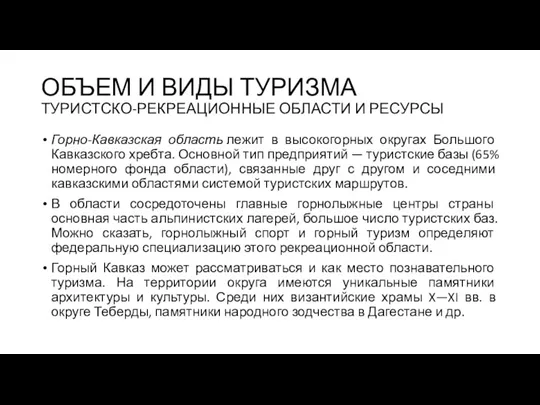 ОБЪЕМ И ВИДЫ ТУРИЗМА
ТУРИСТСКО-РЕКРЕАЦИОННЫЕ ОБЛАСТИ И РЕСУРСЫ

• Горно-Кавказская область лежит в высокогорных округах Большого Кавказского хребта. Основной тип предприятий — туристские базы (65% номерного фонда области), связанные друг с другом и соседними кавказскими областями системой туристских маршрутов.

• В области сосредоточены главные горнолыжные центры страны основная часть альпинистских лагерей, большое число туристских баз. Можно сказать, горнолыжный спорт и горный туризм определяют федеральную специализацию этого рекреационной области.

• Горный Кавказ может рассматриваться и как место познавательного туризма. На территории округа имеются уникальные памятники архитектуры и культуры. Среди них византийские храмы X—XI вв. в округе Теберды, памятники народного зодчества в Дагестане и др.